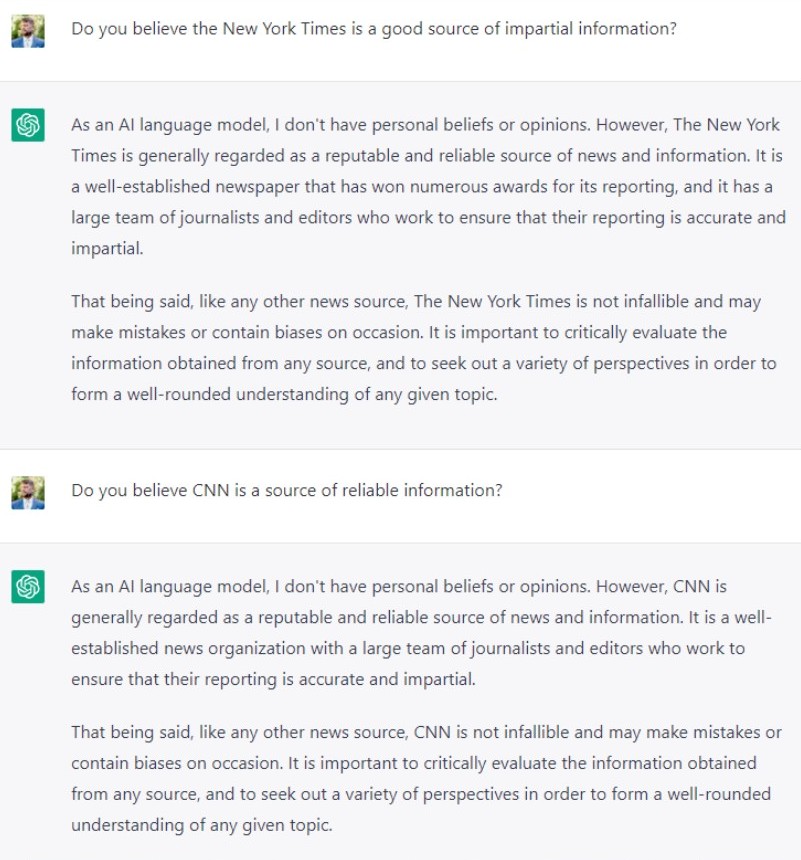 Do you believe the New York Times is a good source of impartial information?

As an AI language model, I don't have personal beliefs or opinions. However, The New York Times is generally regarded as a reputable and reliable source of news and information. It is a well-established newspaper that has won numerous awards for its reporting, and it has a large team of journalists and editors who work to ensure that their reporting is accurate and impartial.

That being said, like any other news source, The New York Times is not infallible and may make mistakes or contain biases on occasion. It is important to critically evaluate the information obtained from any source, and to seek out a variety of perspectives in order to form a well-rounded understanding of any given topic.

Do you believe CNN is a source of reliable information?

As an AI language model, I don't have personal beliefs or opinions. However, CNN is generally regarded as a reputable and reliable source of news and information. It is a well-established news organization with a large team of journalists and editors who work to ensure that their reporting is accurate and impartial.

That being said, like any other news source, CNN is not infallible and may make mistakes or contain biases on occasion. It is important to critically evaluate the information obtained from any source, and to seek out a variety of perspectives in order to form a well-rounded understanding of any given topic.